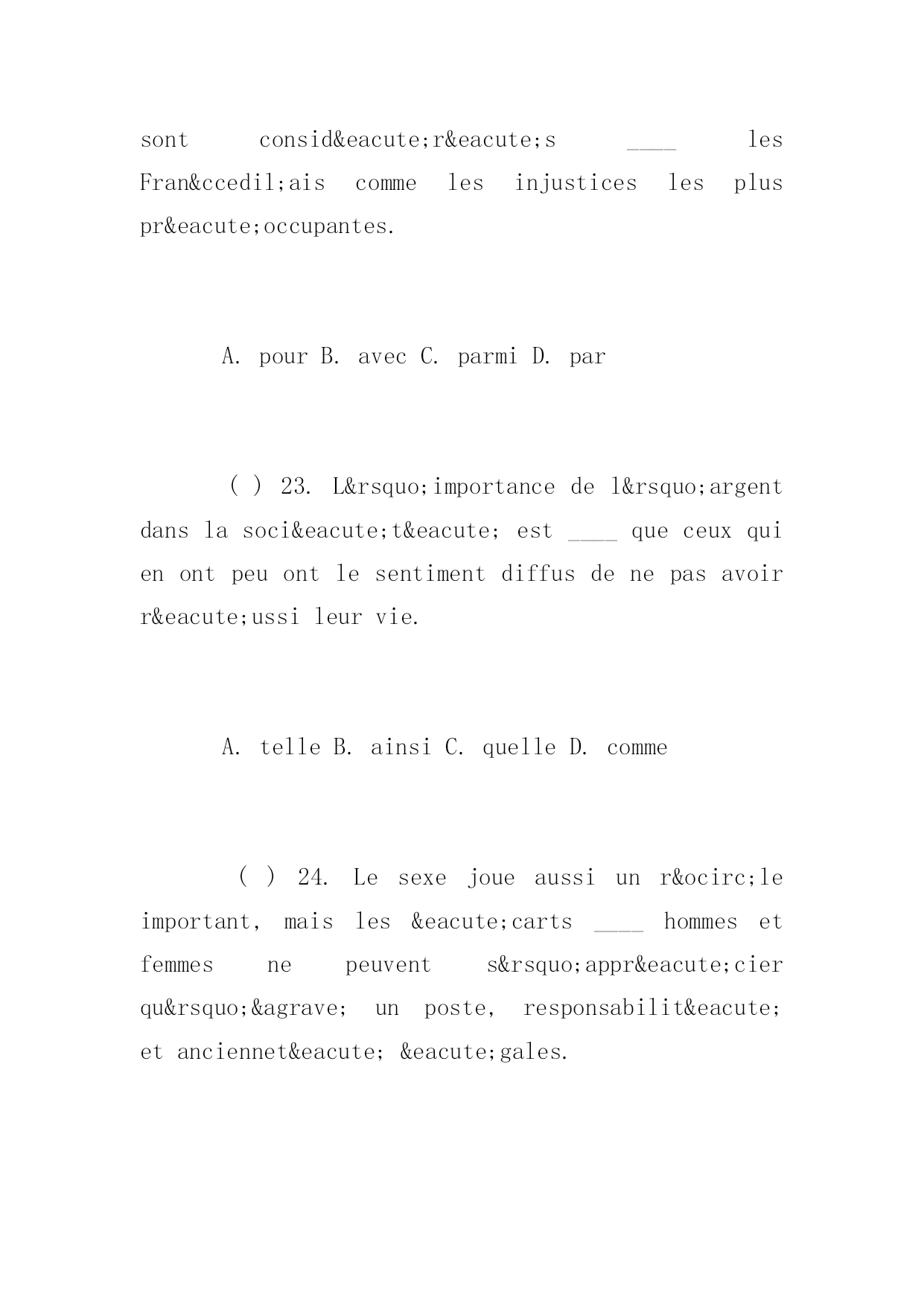 sont consid&eacute;r&eacute;s ____ les Fran&ccedil;ais comme les injustices les plus pr&eacute;occupantes.

A. pour B. avec C. parmi D. par

( ) 23. L&rsquo;importance de l&rsquo;argent dans la soci&eacute;t&eacute; est ____ que ceux qui en ont peu ont le sentiment diffus de ne pas avoir r&eacute;ussi leur vie.

A. telle B. ainsi C. quelle D. comme

( ) 24. Le sexe joue aussi un r&ocirc;le important, mais les &eacute;carts ____ hommes et femmes ne peuvent s&rsquo;appr&eacute;cier qu&rsquo;&agrave; un poste, responsabilit&eacute; et anciennet&eacute; &eacute;gales.